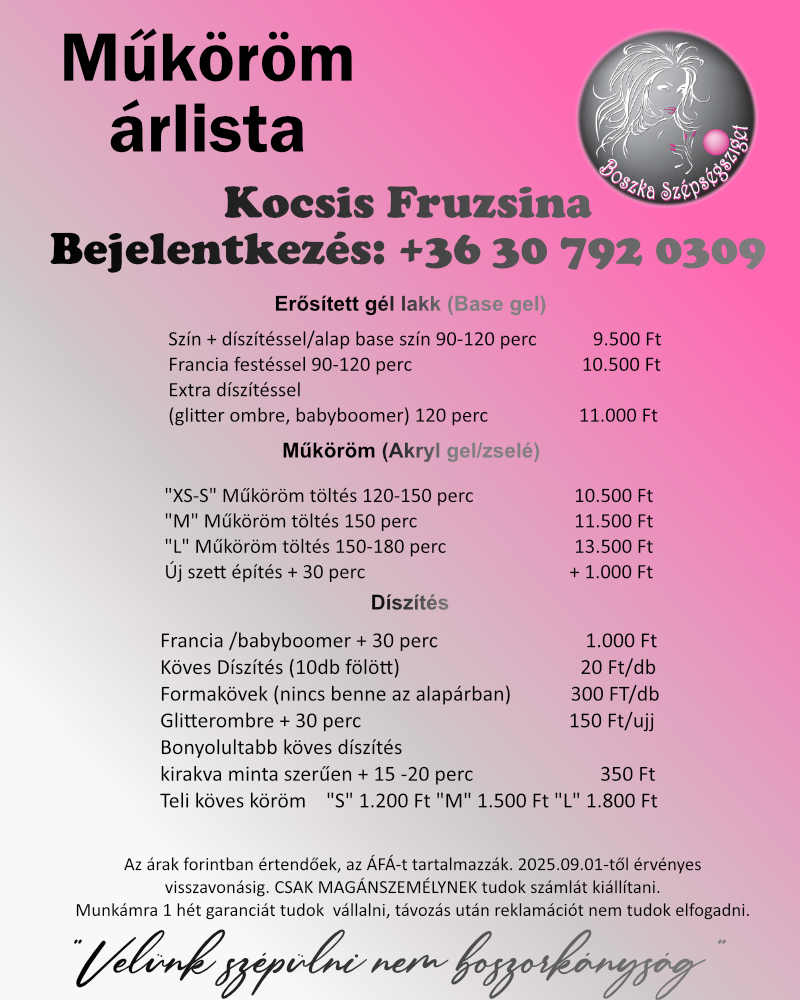 Műköröm árlista

Boszka Szépségsziget

Kocsis Fruzsina
Bejelentkezés: +36 30 792 0309

Erősített gél lakk (Base gel)

| | |
|---|---|
| Szín + díszítéssel/alap base szín 90-120 perc | 9.500 Ft |
| Francia festéssel 90-120 perc | 10.500 Ft |
| Extra díszítéssel (glitter ombre, babyboomer) 120 perc | 11.000 Ft |

Műköröm (Akryl gel/zselé)

| | |
|---|---|
| "XS-S" Műköröm töltés 120-150 perc | 10.500 Ft |
| "M" Műköröm töltés 150 perc | 11.500 Ft |
| "L" Műköröm töltés 150-180 perc | 13.500 Ft |
| Új szett építés + 30 perc | + 1.000 Ft |

Díszítés

| | |
|---|---|
| Francia /babyboomer + 30 perc | 1.000 Ft |
| Köves Díszítés (10db fölött) | 20 Ft/db |
| Formakövek (nincs benne az alapárban) | 300 FT/db |
| Glitterombre + 30 perc | 150 Ft/ujj |
| Bonyolultabb köves díszítés kirakva minta szerűen + 15 -20 perc | 350 Ft |

Teli köves köröm "S" 1.200 Ft "M" 1.500 Ft "L" 1.800 Ft

Az árak forintban értendőek, az ÁFÁ-t tartalmazzák. 2025.09.01-től érvényes visszavonásig. CSAK MAGÁNSZEMÉLYNEK tudok számlát kiállítani.
Munkámra 1 hét garanciát tudok vállalni, távozás után reklamációt nem tudok elfogadni.

"Velünk szépülni nem boszorkányság"